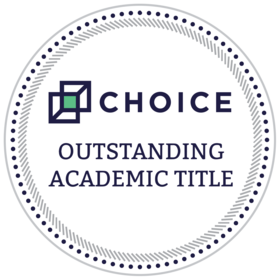 CHOICE

OUTSTANDING ACADEMIC TITLE